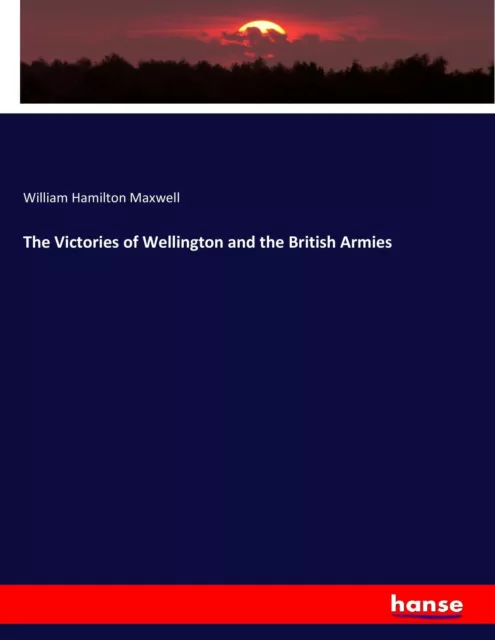 William Hamilton Maxwell

The Victories of Wellington and the British Armies

hanse